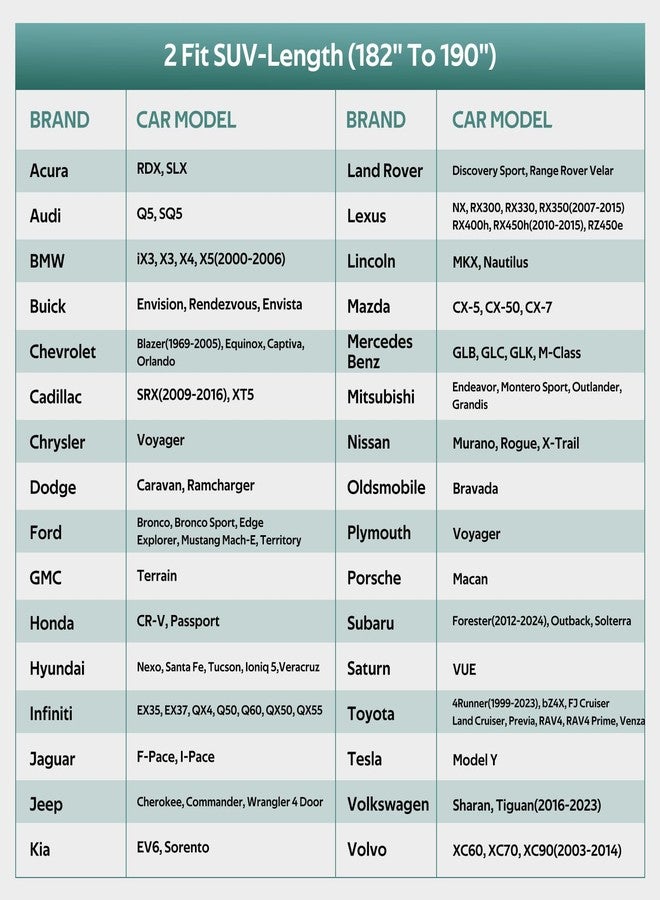 2 Fit SUV-Length (182" To 190")

| BRAND | CAR MODEL | BRAND | CAR MODEL |
|---|---|---|---|
| Acura | RDX, SLX | Land Rover | Discovery Sport, Range Rover Velar |
| Audi | Q5, SQ5 | Lexus | NX, RX300, RX330, RX350(2007-2015) RX400h, RX450h(2010-2015), RZ450e |
| BMW | iX3, X3, X4, X5(2000-2006) | Lincoln | MKX, Nautilus |
| Buick | Envision, Rendezvous, Envista | Mazda | CX-5, CX-50, CX-7 |
| Chevrolet | Blazer(1969-2005), Equinox, Captiva, Orlando | Mercedes Benz | GLB, GLC, GLK, M-Class |
| Cadillac | SRX(2009-2016), XT5 | Mitsubishi | Endeavor, Montero Sport, Outlander, Grandis |
| Chrysler | Voyager | Nissan | Murano, Rogue, X-Trail |
| Dodge | Caravan, Ramcharger | Oldsmobile | Bravada |
| Ford | Bronco, Bronco Sport, Edge Explorer, Mustang Mach-E, Territory | Plymouth | Voyager |
| GMC | Terrain | Porsche | Macan |
| Honda | CR-V, Passport | Subaru | Forester(2012-2024), Outback, Solterra |
| Hyundai | Nexo, Santa Fe, Tucson, Ioniq 5,Veracruz | Saturn | VUE |
| Infiniti | EX35, EX37, QX4, Q50, Q60, QX50, QX55 | Toyota | 4Runner(1999-2023), bZ4X, FJ Cruiser Land Cruiser, Previa, RAV4, RAV4 Prime, Venza |
| Jaguar | F-Pace, I-Pace | Tesla | Model Y |
| Jeep | Cherokee, Commander, Wrangler 4 Door | Volkswagen | Sharan, Tiguan(2016-2023) |
| Kia | EV6, Sorento | Volvo | XC60, XC70, XC90(2003-2014) |